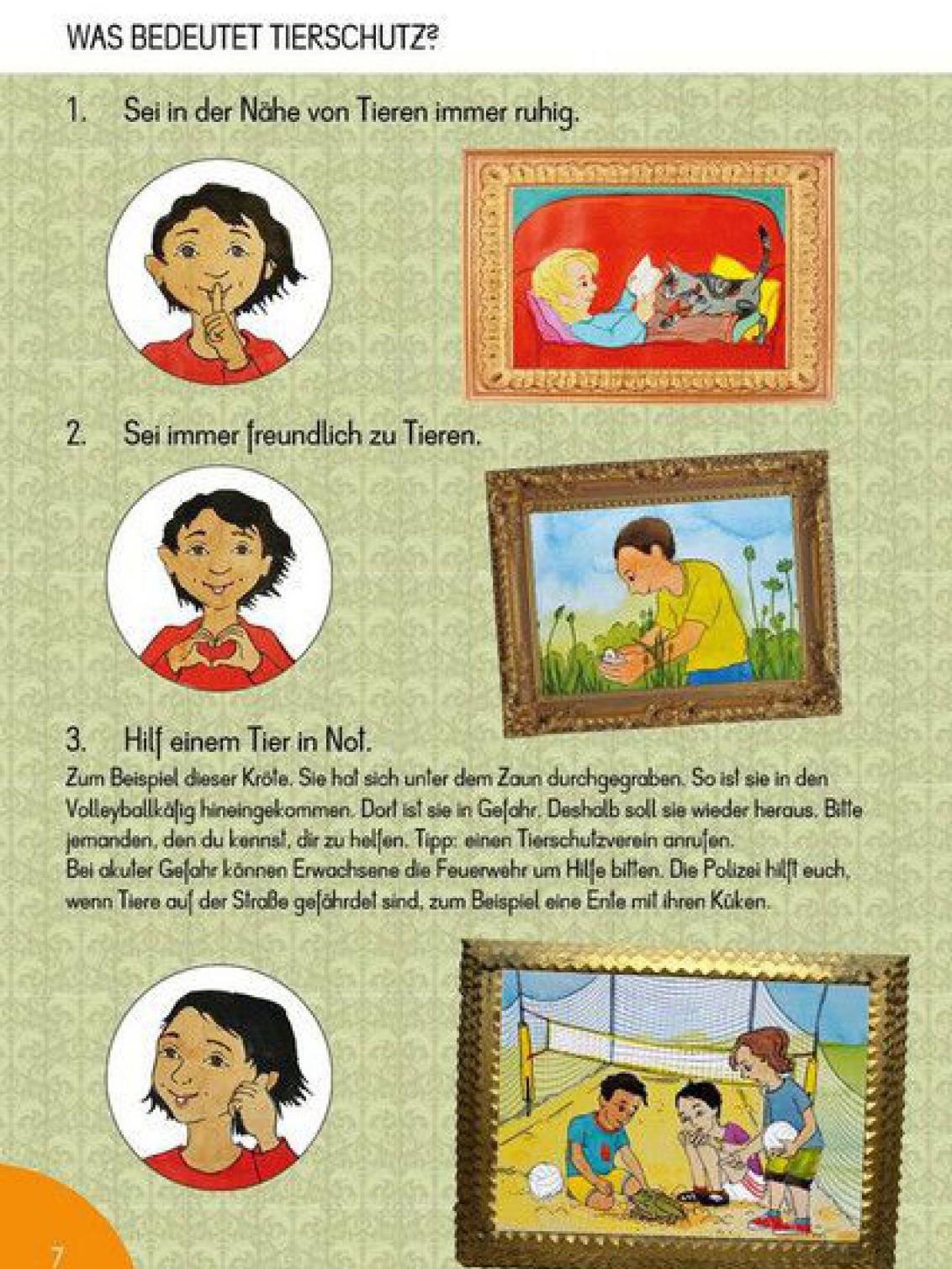 WAS BEDEUTET TIERSCHUTZ?

1. Sei in der Nähe von Tieren immer ruhig.

2. Sei immer freundlich zu Tieren.

3. Hilf einem Tier in Not.

Zum Beispiel dieser Kröte. Sie hat sich unter dem Zaun durchgegraben. So ist sie in den Volleyballkäfig hineingekommen. Dort ist sie in Gefahr. Deshalb soll sie wieder heraus. Bitte jemanden, den du kennst, dir zu helfen. Tipp: einen Tierschutzverein anrufen.
Bei akuter Gefahr können Erwachsene die Feuerwehr um Hilfe bitten. Die Polizei hilft euch, wenn Tiere auf der Straße gefährdet sind, zum Beispiel eine Ente mit ihren Küken.

7